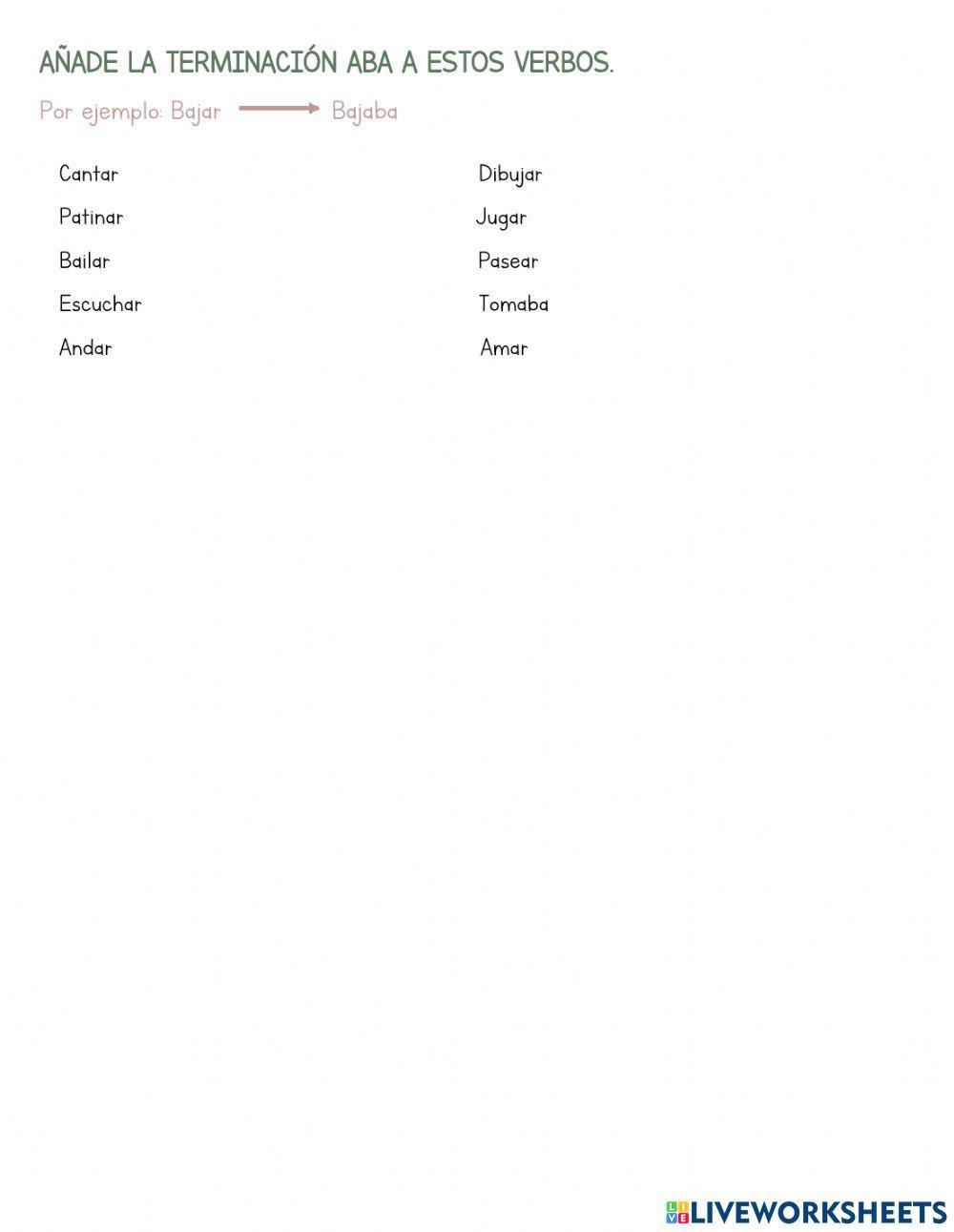 AÑADE LA TERMINACIÓN ABA A ESTOS VERBOS.

Por ejemplo: Bajar → Bajaba

Cantar
Patinar
Bailar
Escuchar
Andar

Dibujar
Jugar
Pasear
Tomaba
Amar

LIVEWORKSHEETS